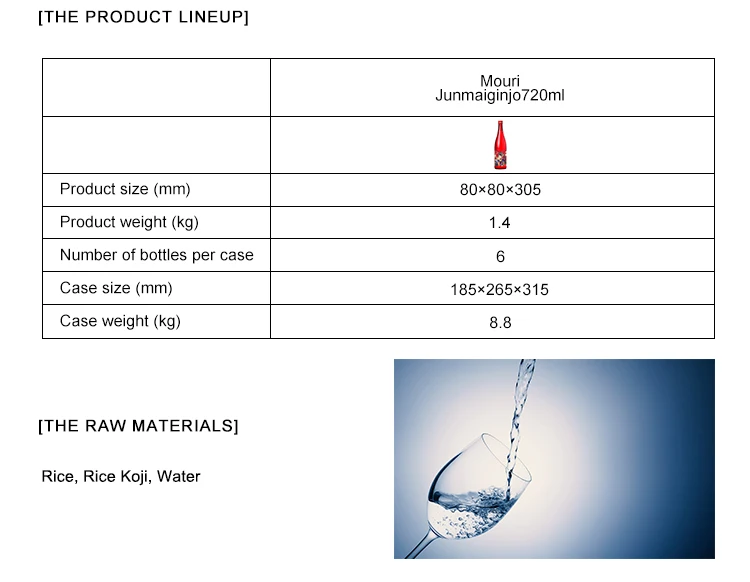 [THE PRODUCT LINEUP]

| | Mouri Junmaiginjo720ml |
|---|---|
| | |
| Product size (mm) | 80×80×305 |
| Product weight (kg) | 1.4 |
| Number of bottles per case | 6 |
| Case size (mm) | 185×265×315 |
| Case weight (kg) | 8.8 |

[THE RAW MATERIALS]

Rice, Rice Koji, Water